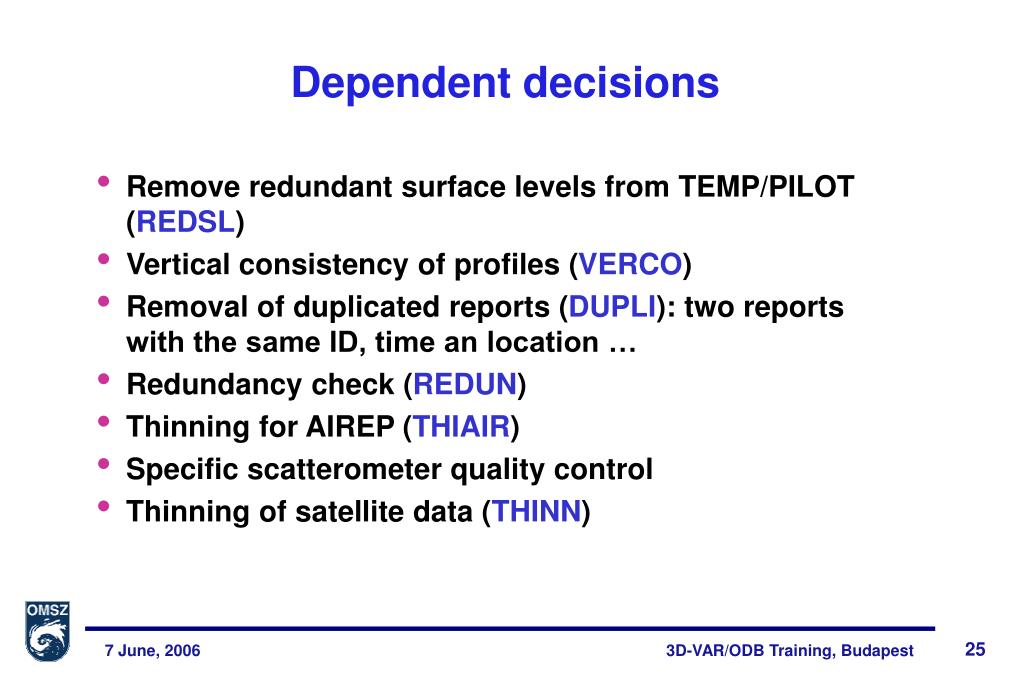 Dependent decisions

• Remove redundant surface levels from TEMP/PILOT (REDSL)
• Vertical consistency of profiles (VERCO)
• Removal of duplicated reports (DUPLI): two reports with the same ID, time an location …
• Redundancy check (REDUN)
• Thinning for AIREP (THIAIR)
• Specific scatterometer quality control
• Thinning of satellite data (THINN)

OMSZ

7 June, 2006

3D-VAR/ODB Training, Budapest

25